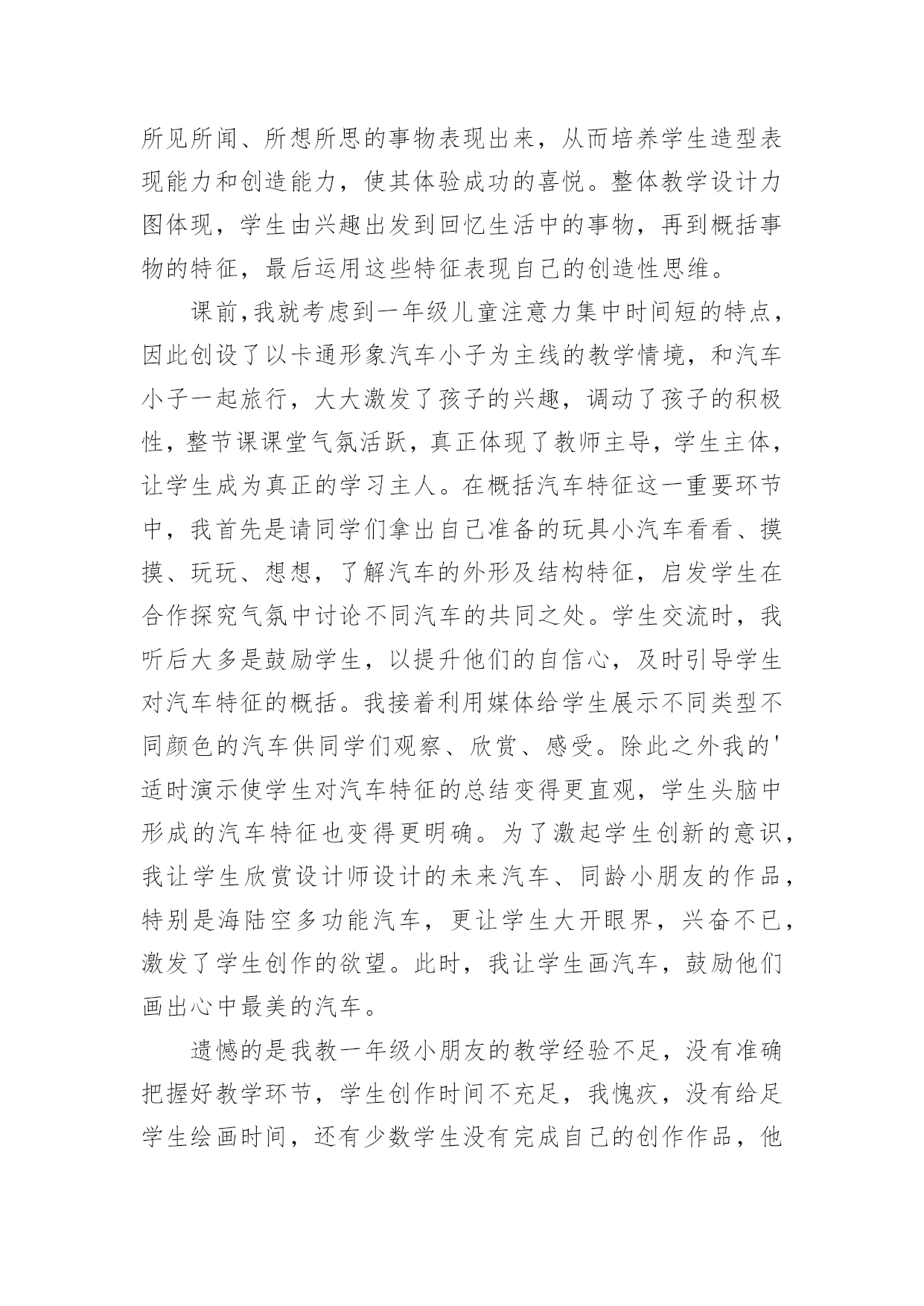 所见所闻、所想所思的事物表现出来，从而培养学生造型表现能力和创造能力，使其体验成功的喜悦。整体教学设计力图体现，学生由兴趣出发到回忆生活中的事物，再到概括事物的特征，最后运用这些特征表现自己的创造性思维。

课前,我就考虑到一年级儿童注意力集中时间短的特点，因此创设了以卡通形象汽车小子为主线的教学情境，和汽车小子一起旅行，大大激发了孩子的兴趣，调动了孩子的积极性，整节课课堂气氛活跃，真正体现了教师主导，学生主体，让学生成为真正的学习主人。在概括汽车特征这一重要环节中，我首先是请同学们拿出自己准备的玩具小汽车看看、摸摸、玩玩、想想，了解汽车的外形及结构特征，启发学生在合作探究气氛中讨论不同汽车的共同之处。学生交流时，我听后大多是鼓励学生，以提升他们的自信心，及时引导学生对汽车特征的概括。我接着利用媒体给学生展示不同类型不同颜色的汽车供同学们观察、欣赏、感受。除此之外我的'适时演示使学生对汽车特征的总结变得更直观，学生头脑中形成的汽车特征也变得更明确。为了激起学生创新的意识，我让学生欣赏设计师设计的未来汽车、同龄小朋友的作品，特别是海陆空多功能汽车，更让学生大开眼界，兴奋不已，激发了学生创作的欲望。此时，我让学生画汽车，鼓励他们画出心中最美的汽车。

遗憾的是我教一年级小朋友的教学经验不足，没有准确把握好教学环节，学生创作时间不充足，我愧疚，没有给足学生绘画时间，还有少数学生没有完成自己的创作作品，他